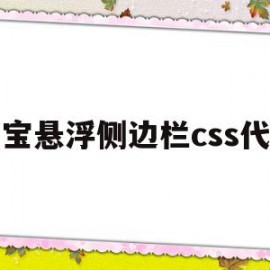 宝悬浮侧边栏css代